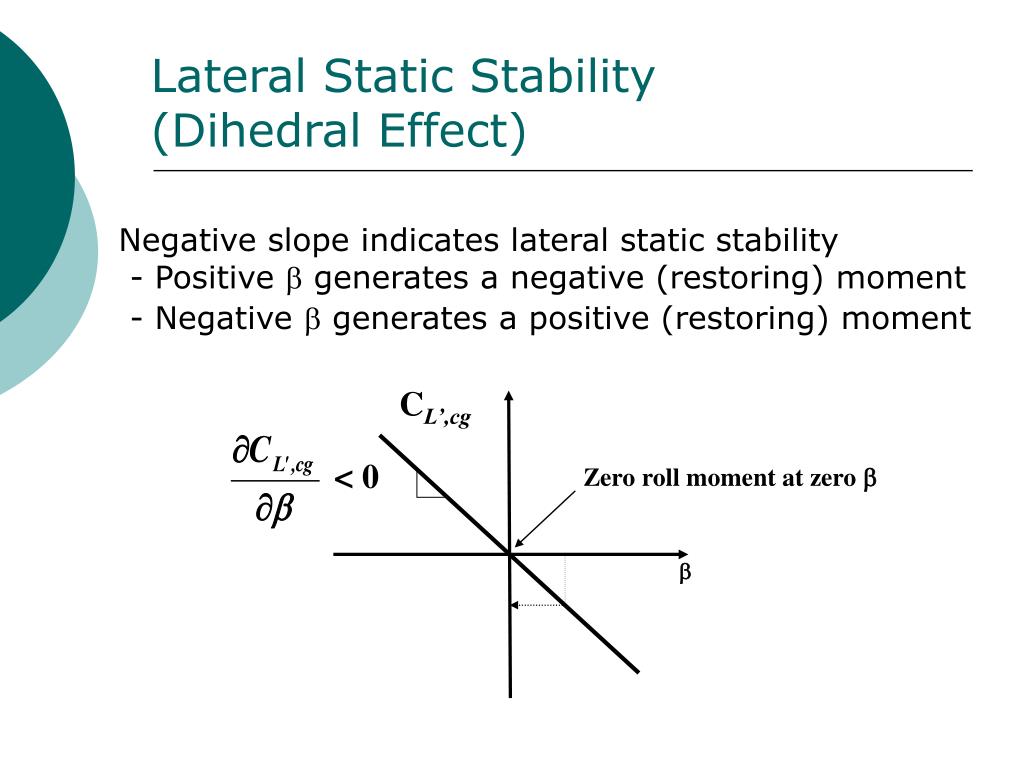 Lateral Static Stability
(Dihedral Effect)

Negative slope indicates lateral static stability
- Positive $\beta$ generates a negative (restoring) moment
- Negative $\beta$ generates a positive (restoring) moment

$C_{L',cg}$

$\frac{\partial C_{L',cg}}{\partial \beta} < 0$

Zero roll moment at zero $\beta$

$\beta$